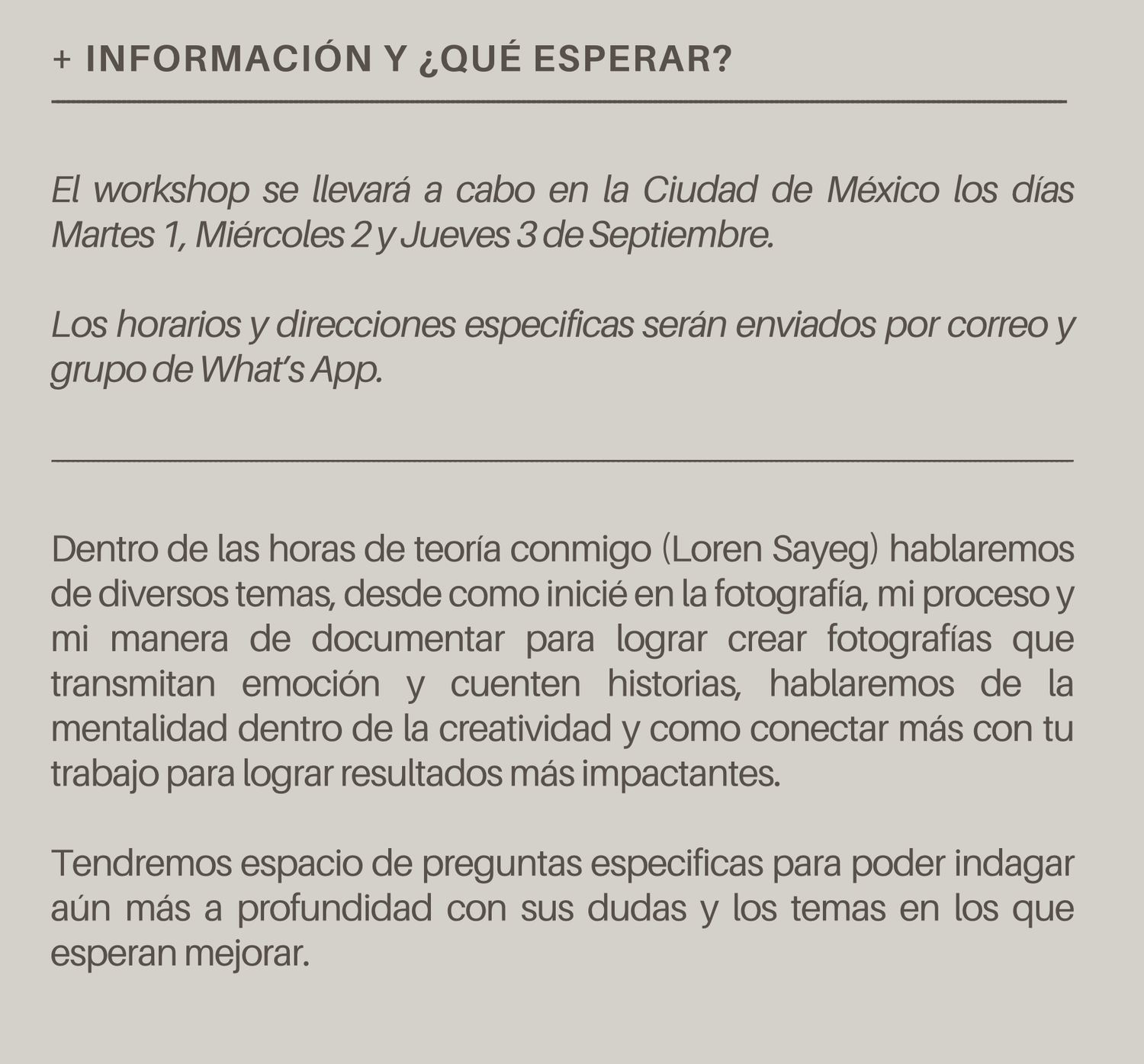 + INFORMACIÓN Y ¿QUÉ ESPERAR?

El workshop se llevará a cabo en la Ciudad de México los días Martes 1, Miércoles 2 y Jueves 3 de Septiembre.

Los horarios y direcciones especificas serán enviados por correo y grupo de What's App.

Dentro de las horas de teoría conmigo (Loren Sayeg) hablaremos de diversos temas, desde como inicié en la fotografía, mi proceso y mi manera de documentar para lograr crear fotografías que transmitan emoción y cuenten historias, hablaremos de la mentalidad dentro de la creatividad y como conectar más con tu trabajo para lograr resultados más impactantes.

Tendremos espacio de preguntas especificas para poder indagar aún más a profundidad con sus dudas y los temas en los que esperan mejorar.